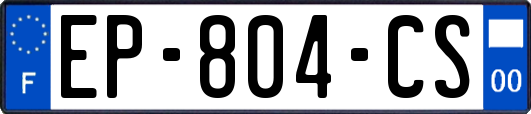 F
EP-804-CS
00